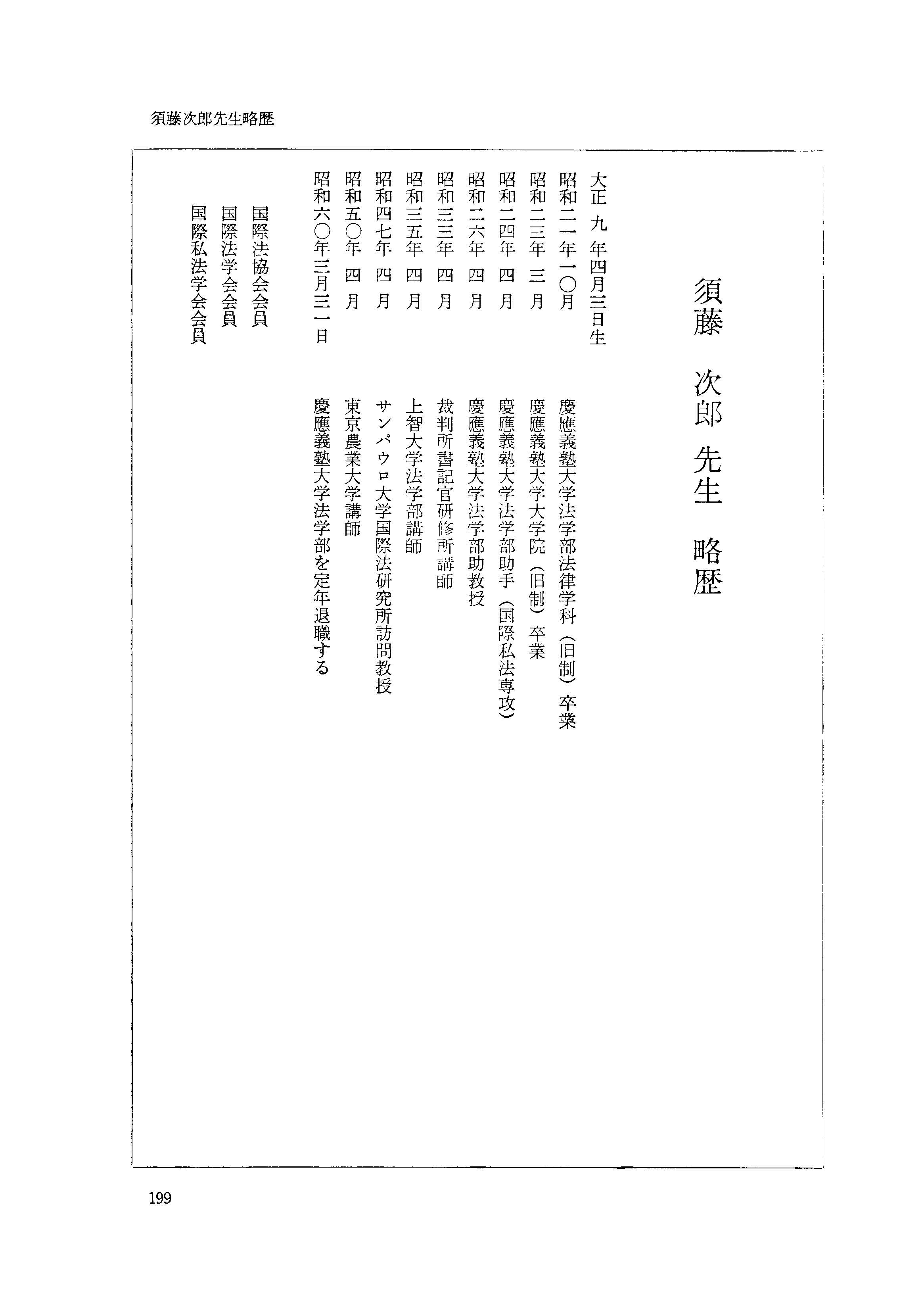 須藤次郎先生略歴

須藤　次郎　先生　略歴

大正　九　年四月三日生
昭和二一年一〇月　慶應義塾大学法学部法律学科（旧制）卒業
昭和二三年　三　月　慶應義塾大学大学院（旧制）卒業
昭和二四年　四　月　慶應義塾大学法学部助手（国際私法専攻）
昭和二六年　四　月　慶應義塾大学法学部助教授
昭和三三年　四　月　裁判所書記官研修所講師
昭和三五年　四　月　上智大学法学部講師
昭和四七年　四　月　サンパウロ大学国際法研究所訪問教授
昭和五〇年　四　月　東京農業大学講師
昭和六〇年三月三一日　慶應義塾大学法学部を定年退職する

国際法協会会員
国際法学会会員
国際私法学会会員

199